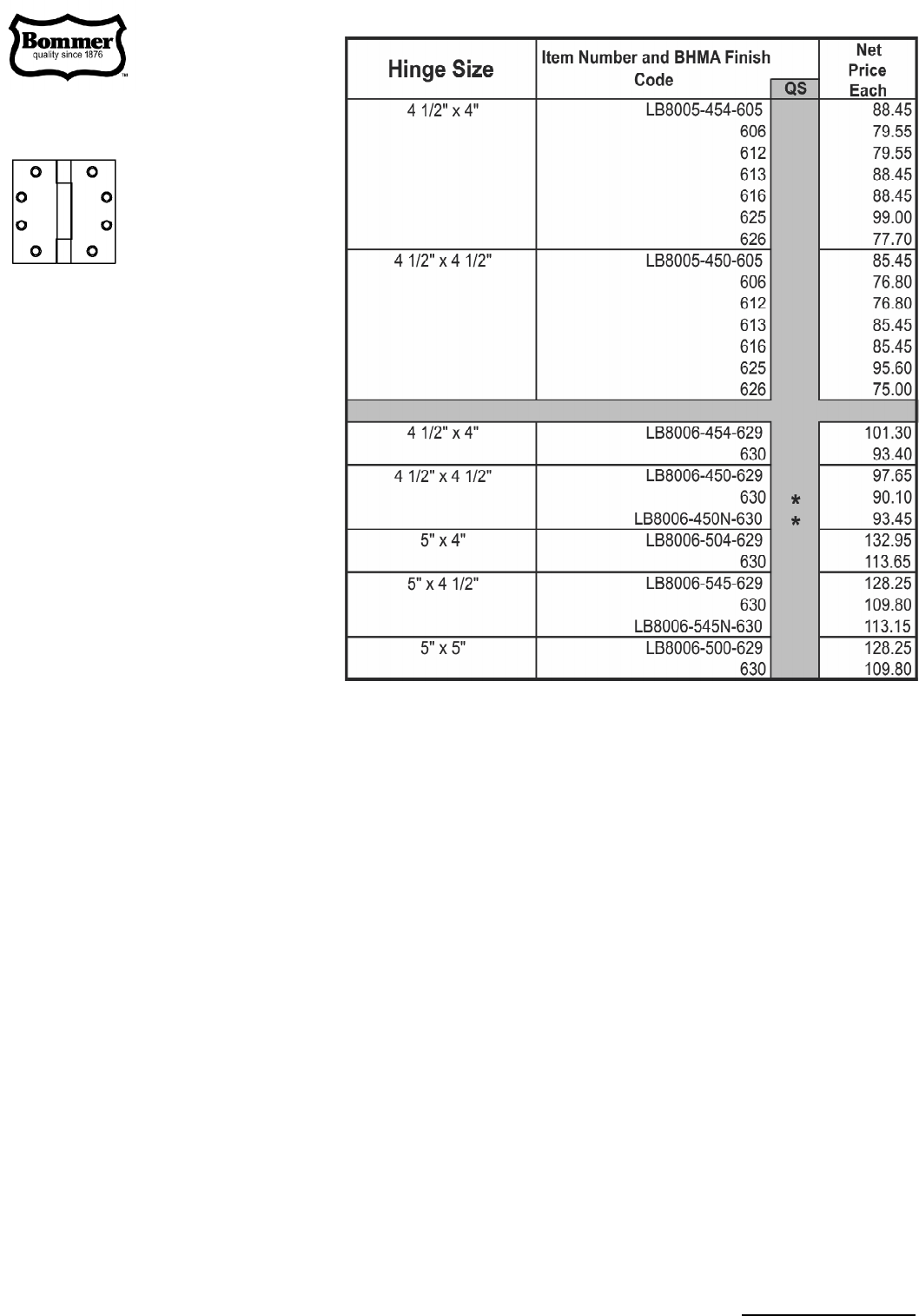 Bommer
quality since 1876
TM

| Hinge Size | Item Number and BHMA Finish Code | QS | Net Price Each |
|---|---|---|---|
| 4 1/2" x 4" | LB8005-454-605 | | 88.45 |
| | 606 | | 79.55 |
| | 612 | | 79.55 |
| | 613 | | 88.45 |
| | 616 | | 88.45 |
| | 625 | | 99.00 |
| | 626 | | 77.70 |
| 4 1/2" x 4 1/2" | LB8005-450-605 | | 85.45 |
| | 606 | | 76.80 |
| | 612 | | 76.80 |
| | 613 | | 85.45 |
| | 616 | | 85.45 |
| | 625 | | 95.60 |
| | 626 | | 75.00 |
| | | | |
| 4 1/2" x 4" | LB8006-454-629 | | 101.30 |
| | 630 | | 93.40 |
| 4 1/2" x 4 1/2" | LB8006-450-629 | | 97.65 |
| | 630 | * | 90.10 |
| | LB8006-450N-630 | * | 93.45 |
| 5" x 4" | LB8006-504-629 | | 132.95 |
| | 630 | | 113.65 |
| 5" x 4 1/2" | LB8006-545-629 | | 128.25 |
| | 630 | | 109.80 |
| | LB8006-545N-630 | | 113.15 |
| 5" x 5" | LB8006-500-629 | | 128.25 |
| | 630 | | 109.80 |